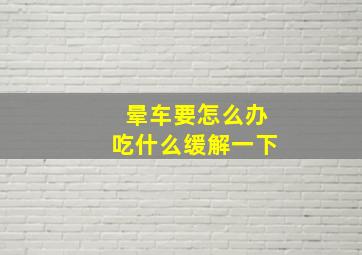 晕车要怎么办
吃什么缓解一下